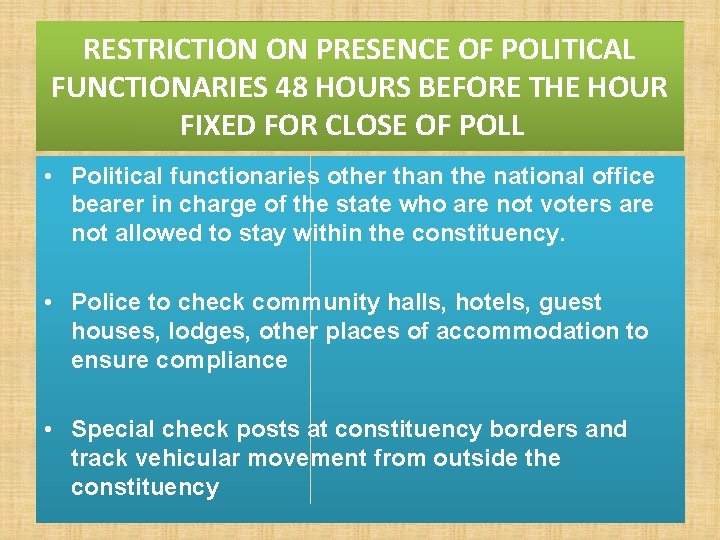 RESTRICTION ON PRESENCE OF POLITICAL FUNCTIONARIES 48 HOURS BEFORE THE HOUR FIXED FOR CLOSE OF POLL

• Political functionaries other than the national office bearer in charge of the state who are not voters are not allowed to stay within the constituency.

• Police to check community halls, hotels, guest houses, lodges, other places of accommodation to ensure compliance

• Special check posts at constituency borders and track vehicular movement from outside the constituency